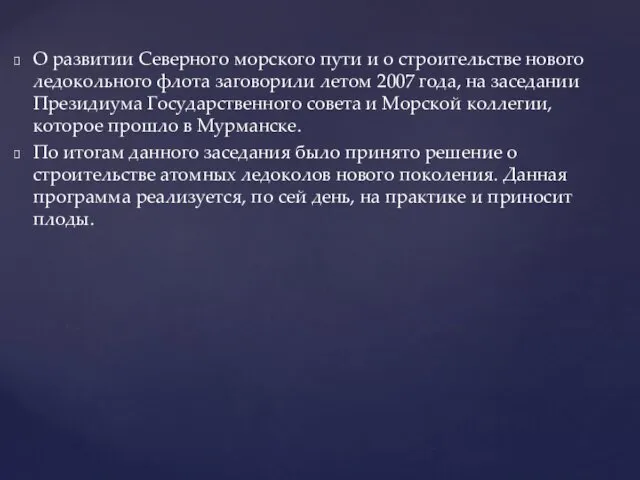 О развитии Северного морского пути и о строительстве нового ледокольного флота заговорили летом 2007 года, на заседании Президиума Государственного совета и Морской коллегии, которое прошло в Мурманске.

По итогам данного заседания было принято решение о строительстве атомных ледоколов нового поколения. Данная программа реализуется, по сей день, на практике и приносит плоды.